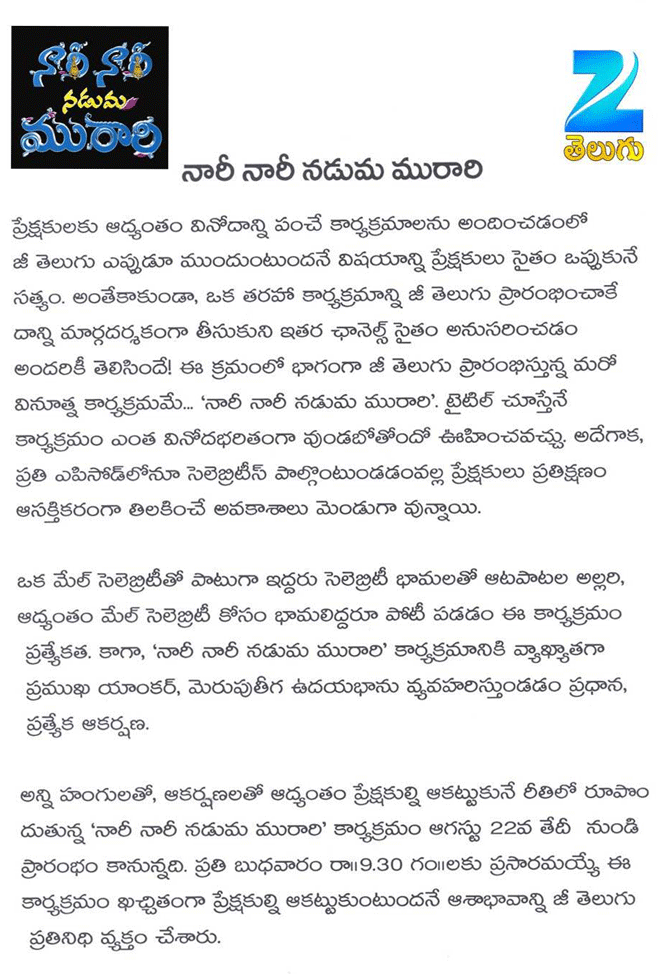 నారీ నారీ నడుమ మురారి

Z
తెలుగు

నారీ నారీ నడుమ మురారి

ప్రేక్షకులకు ఆద్యంతం వినోదాన్ని పంచే కార్యక్రమాలను అందించడంలో జీ తెలుగు ఎప్పుడూ ముందుంటుందనే విషయాన్ని ప్రేక్షకులు సైతం ఒప్పుకునే సత్యం. అంతేకాకుండా, ఒక తరహా కార్యక్రమాన్ని జీ తెలుగు ప్రారంభించాకే దాన్ని మార్గదర్శకంగా తీసుకుని ఇతర ఛానెల్స్ సైతం అనుసరించడం అందరికీ తెలిసిందే! ఈ క్రమంలో భాగంగా జీ తెలుగు ప్రారంభిస్తున్న మరో వినూత్న కార్యక్రమమే... 'నారీ నారీ నడుమ మురారి'. టైటిల్ చూస్తేనే కార్యక్రమం ఎంత వినోదభరితంగా వుండబోతోందో ఊహించవచ్చు. అదేగాక, ప్రతి ఎపిసోడ్‌లోనూ సెలెబ్రిటీస్ పాల్గొంటుండడంవల్ల ప్రేక్షకులు ప్రతిక్షణం ఆసక్తికరంగా తిలకించే అవకాశాలు మెండుగా వున్నాయి.

ఒక మేల్ సెలెబ్రిటీతో పాటుగా ఇద్దరు సెలెబ్రిటీ భామలతో ఆటపాటల అల్లరి, ఆద్యంతం మేల్ సెలెబ్రిటీ కోసం భామలిద్దరూ పోటీ పడడం ఈ కార్యక్రమం ప్రత్యేకత. కాగా, 'నారీ నారీ నడుమ మురారి' కార్యక్రమానికి వ్యాఖ్యాతగా ప్రముఖ యాంకర్, మెరుపుతీగ ఉదయభాను వ్యవహరిస్తుండడం ప్రధాన, ప్రత్యేక ఆకర్షణ.

అన్ని హంగులతో, ఆకర్షణలతో ఆద్యంతం ప్రేక్షకుల్ని ఆకట్టుకునే రీతిలో రూపొందుతున్న 'నారీ నారీ నడుమ మురారి' కార్యక్రమం ఆగస్టు 22వ తేదీ నుండి ప్రారంభం కానున్నది. ప్రతి బుధవారం రా॥9.30 గం॥లకు ప్రసారమయ్యే ఈ కార్యక్రమం ఖచ్చితంగా ప్రేక్షకుల్ని ఆకట్టుకుంటుందనే ఆశాభావాన్ని జీ తెలుగు ప్రతినిధి వ్యక్తం చేశారు.